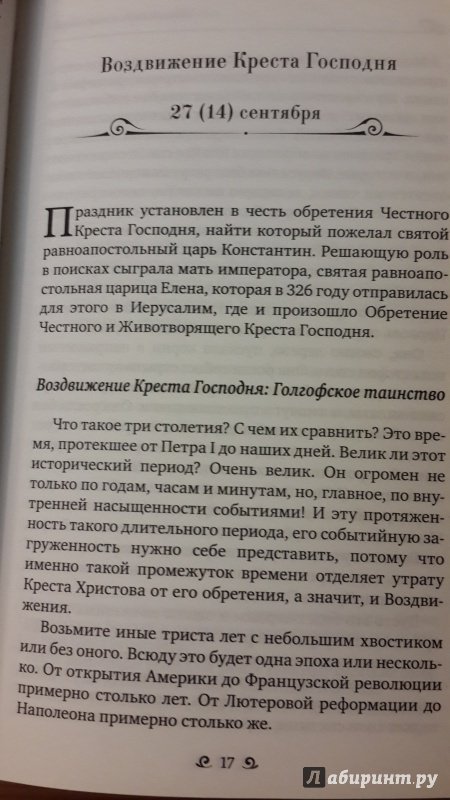 Воздвижение Креста Господня

27 (14) сентября

Праздник установлен в честь обретения Честного Креста Господня, найти который пожелал святой равноапостольный царь Константин. Решающую роль в поисках сыграла мать императора, святая равноапостольная царица Елена, которая в 326 году отправилась для этого в Иерусалим, где и произошло Обретение Честного и Животворящего Креста Господня.

Воздвижение Креста Господня: Голгофское таинство

Что такое три столетия? С чем их сравнить? Это время, протекшее от Петра I до наших дней. Велик ли этот исторический период? Очень велик. Он огромен не только по годам, часам и минутам, но, главное, по внутренней насыщенности событиями! И эту протяженность такого длительного периода, его событийную загруженность нужно себе представить, потому что именно такой промежуток времени отделяет утрату Креста Христова от его обретения, а значит, и Воздвижения.

Возьмите иные триста лет с небольшим хвостиком или без оного. Всюду это будет одна эпоха или несколько. От открытия Америки до Французской революции примерно столько лет. От Лютеровой реформации до Наполеона примерно столько же.

17

Лабиринт.ру